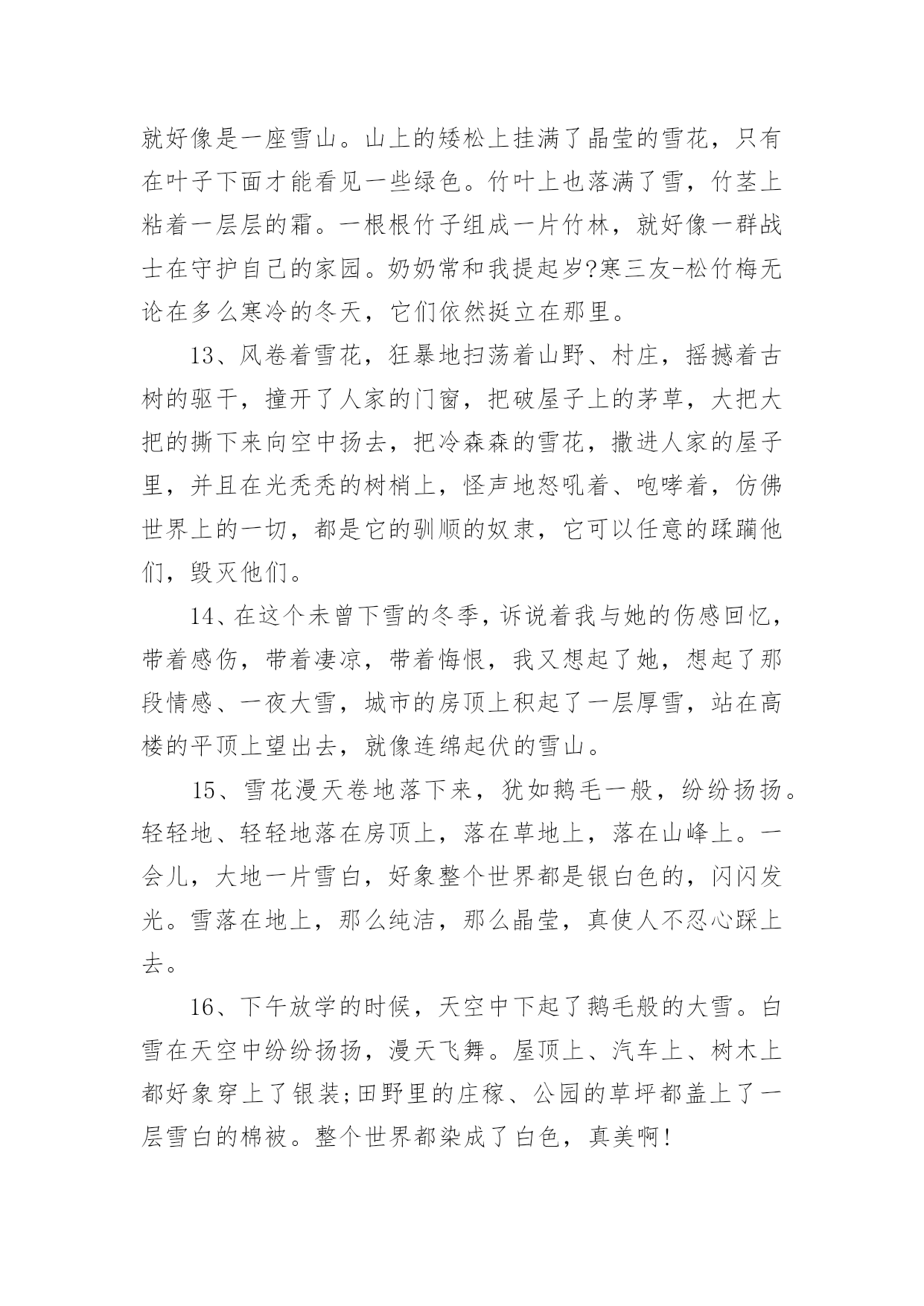 就好像是一座雪山。山上的矮松上挂满了晶莹的雪花，只有在叶子下面才能看见一些绿色。竹叶上也落满了雪，竹茎上粘着一层层的霜。一根根竹子组成一片竹林，就好像一群战士在守护自己的家园。奶奶常和我提起岁?寒三友-松竹梅无论在多么寒冷的冬天，它们依然挺立在那里。

13、风卷着雪花，狂暴地扫荡着山野、村庄，摇撼着古树的驱干，撞开了人家的门窗，把破屋子上的茅草，大把大把的撕下来向空中扬去，把冷森森的雪花，撒进人家的屋子里，并且在光秃秃的树梢上，怪声地怒吼着、咆哮着，仿佛世界上的一切，都是它的驯顺的奴隶，它可以任意的蹂躏他们，毁灭他们。

14、在这个未曾下雪的冬季，诉说着我与她的伤感回忆，带着感伤，带着凄凉，带着悔恨，我又想起了她，想起了那段情感、一夜大雪，城市的房顶上积起了一层厚雪，站在高楼的平顶上望出去，就像连绵起伏的雪山。

15、雪花漫天卷地落下来，犹如鹅毛一般，纷纷扬扬。轻轻地、轻轻地落在房顶上，落在草地上，落在山峰上。一会儿，大地一片雪白，好象整个世界都是银白色的，闪闪发光。雪落在地上，那么纯洁，那么晶莹，真使人不忍心踩上去。

16、下午放学的时候，天空中下起了鹅毛般的大雪。白雪在天空中纷纷扬扬，漫天飞舞。屋顶上、汽车上、树木上都好象穿上了银装;田野里的庄稼、公园的草坪都盖上了一层雪白的棉被。整个世界都染成了白色，真美啊!